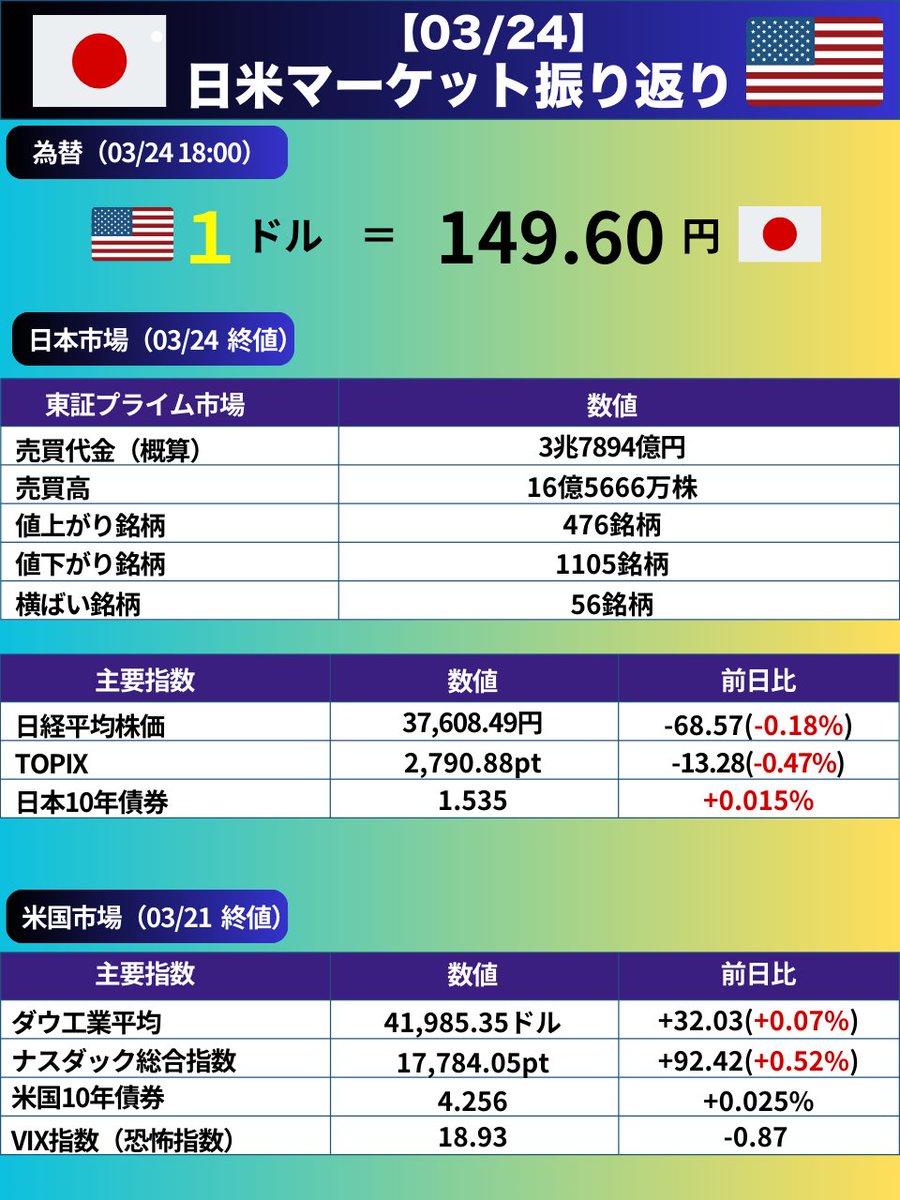 【03/24】
日米マーケット振り返り

為替（03/24 18:00）

1 ドル ＝ 149.60 円

日本市場（03/24 終値）

| 東証プライム市場 | 数値 |
|---|---|
| 売買代金（概算） | 3兆7894億円 |
| 売買高 | 16億5666万株 |
| 値上がり銘柄 | 476銘柄 |
| 値下がり銘柄 | 1105銘柄 |
| 横ばい銘柄 | 56銘柄 |

| 主要指数 | 数値 | 前日比 |
|---|---|---|
| 日経平均株価 | 37,608.49円 | -68.57(-0.18%) |
| TOPIX | 2,790.88pt | -13.28(-0.47%) |
| 日本10年債券 | 1.535 | +0.015% |

米国市場（03/21 終値）

| 主要指数 | 数値 | 前日比 |
|---|---|---|
| ダウ工業平均 | 41,985.35ドル | +32.03(+0.07%) |
| ナスダック総合指数 | 17,784.05pt | +92.42(+0.52%) |
| 米国10年債券 | 4.256 | +0.025% |
| VIX指数（恐怖指数） | 18.93 | -0.87 |